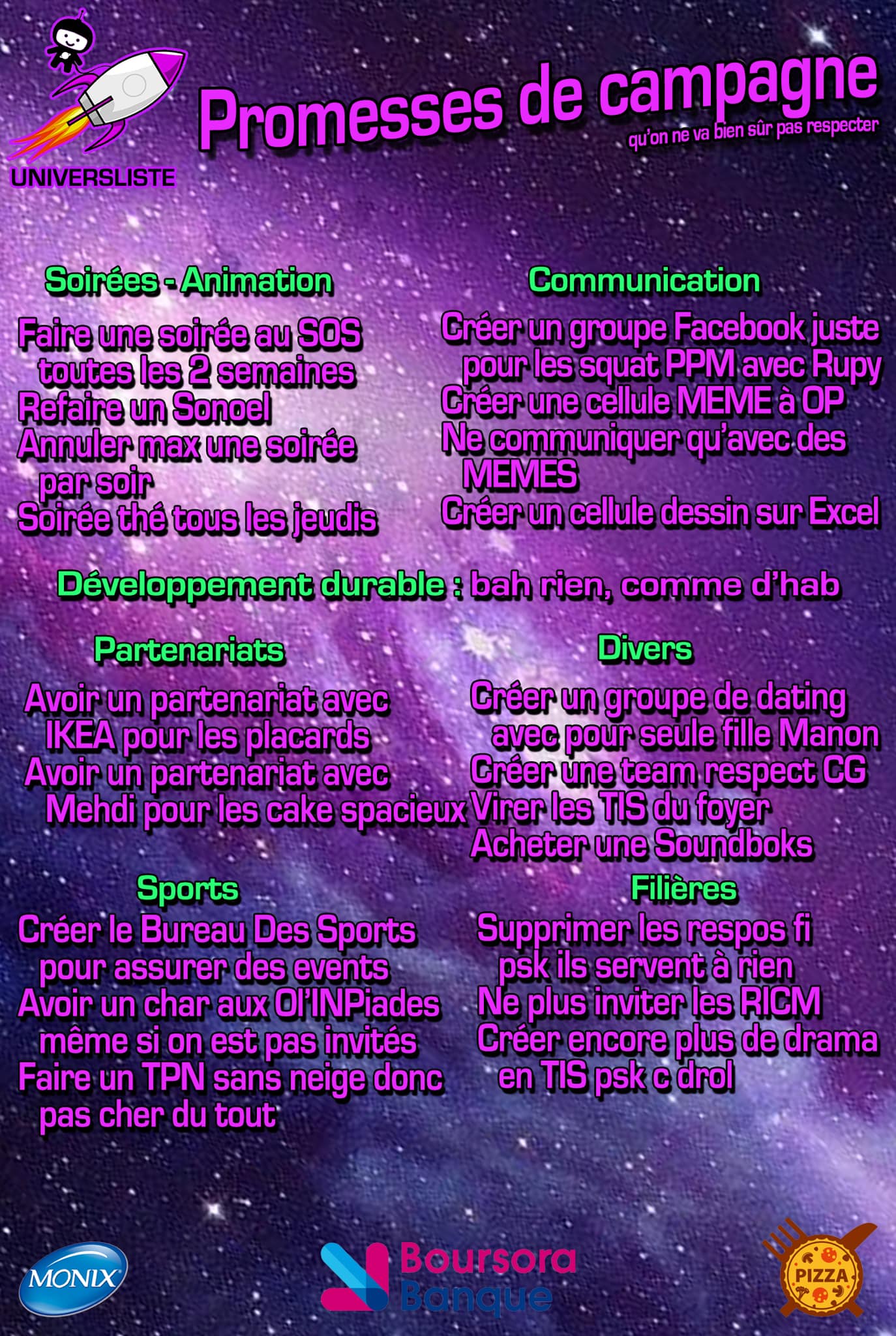 UNIVERSLISTE

Promesses de campagne

qu'on ne va bien sûr pas respecter

Soirées - Animation

Faire une soirée au SOS toutes les 2 semaines
Refaire un Sonoel
Annuler max une soirée par soir
Soirée thé tous les jeudis

Communication

Créer un groupe Facebook juste pour les squat PPM avec Rupy
Créer une cellule MEME à OP
Ne communiquer qu'avec des MEMES
Créer un cellule dessin sur Excel

Développement durable : bah rien, comme d'hab

Partenariats

Avoir un partenariat avec IKEA pour les placards
Avoir un partenariat avec Mehdi pour les cake spacieux

Divers

Créer un groupe de dating avec pour seule fille Manon
Créer une team respect CG
Virer les TIS du foyer
Acheter une Soundboks

Sports

Créer le Bureau Des Sports pour assurer des events
Avoir un char aux Ol'INPiades même si on est pas invités
Faire un TPN sans neige donc pas cher du tout

Filières

Supprimer les respos fi psk ils servent à rien
Ne plus inviter les RICM
Créer encore plus de drama en TIS psk c drol

MONIX

Boursora Banque

PIZZA